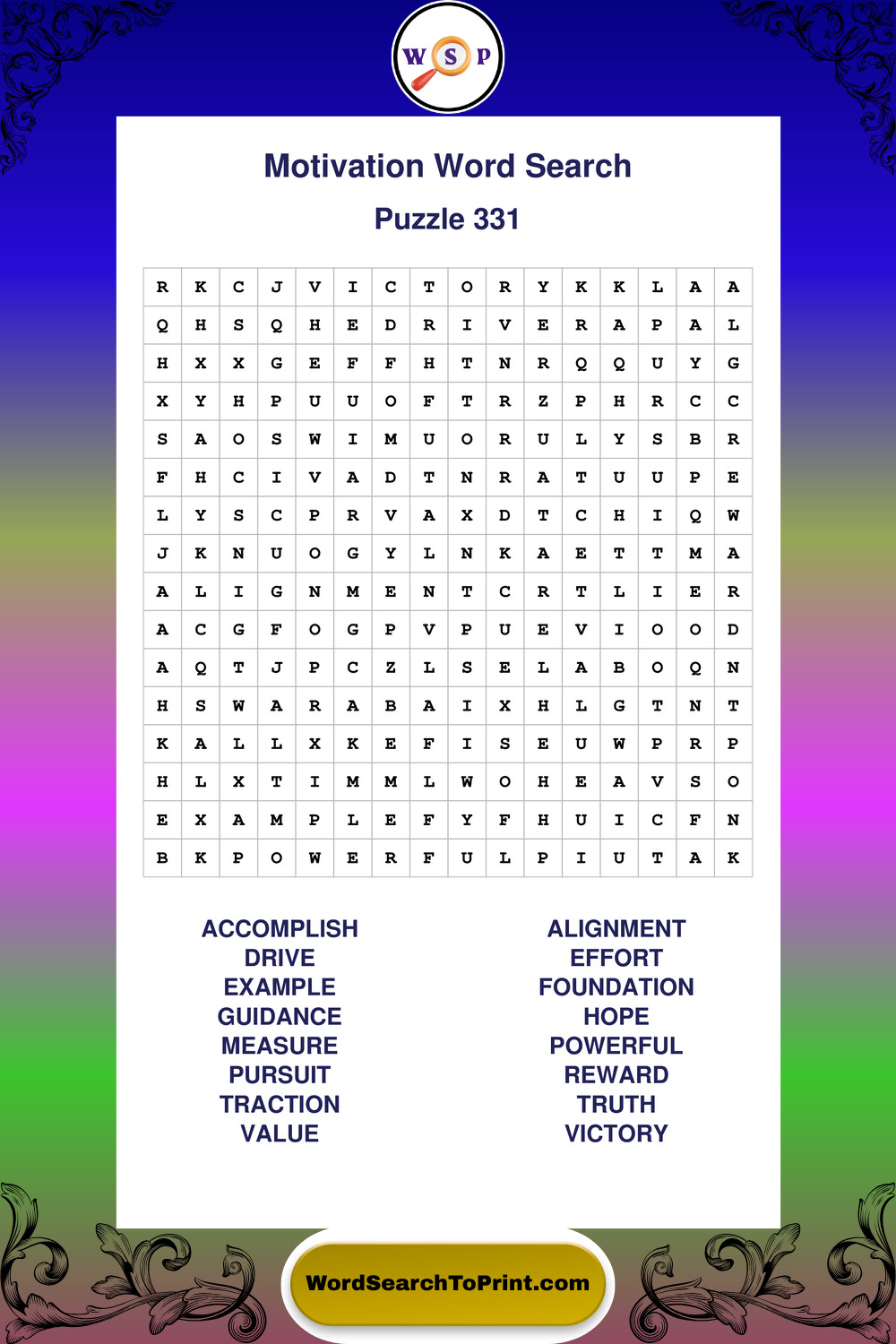 W S P

Motivation Word Search

Puzzle 331

| R | K | C | J | V | I | C | T | O | R | Y | K | K | L | A | A |
|---|---|---|---|---|---|---|---|---|---|---|---|---|---|---|---|
| Q | H | S | Q | H | E | D | R | I | V | E | R | A | P | A | L |
| H | X | X | G | E | F | F | H | T | N | R | Q | Q | U | Y | G |
| X | Y | H | P | U | U | O | F | T | R | Z | P | H | R | C | C |
| S | A | O | S | W | I | M | U | O | R | U | L | Y | S | B | R |
| F | H | C | I | V | A | D | T | N | R | A | T | U | U | P | E |
| L | Y | S | C | P | R | V | A | X | D | T | C | H | I | Q | W |
| J | K | N | U | O | G | Y | L | N | K | A | E | T | T | M | A |
| A | L | I | G | N | M | E | N | T | C | R | T | L | I | E | R |
| A | C | G | F | O | G | P | V | P | U | E | V | I | O | O | D |
| A | Q | T | J | P | C | Z | L | S | E | L | A | B | O | Q | N |
| H | S | W | A | R | A | B | A | I | X | H | L | G | T | N | T |
| K | A | L | L | X | K | E | F | I | S | E | U | W | P | R | P |
| H | L | X | T | I | M | M | L | W | O | H | E | A | V | S | O |
| E | X | A | M | P | L | E | F | Y | F | H | U | I | C | F | N |
| B | K | P | O | W | E | R | F | U | L | P | I | U | T | A | K |

ACCOMPLISH
DRIVE
EXAMPLE
GUIDANCE
MEASURE
PURSUIT
TRACTION
VALUE

ALIGNMENT
EFFORT
FOUNDATION
HOPE
POWERFUL
REWARD
TRUTH
VICTORY

WordSearchToPrint.com